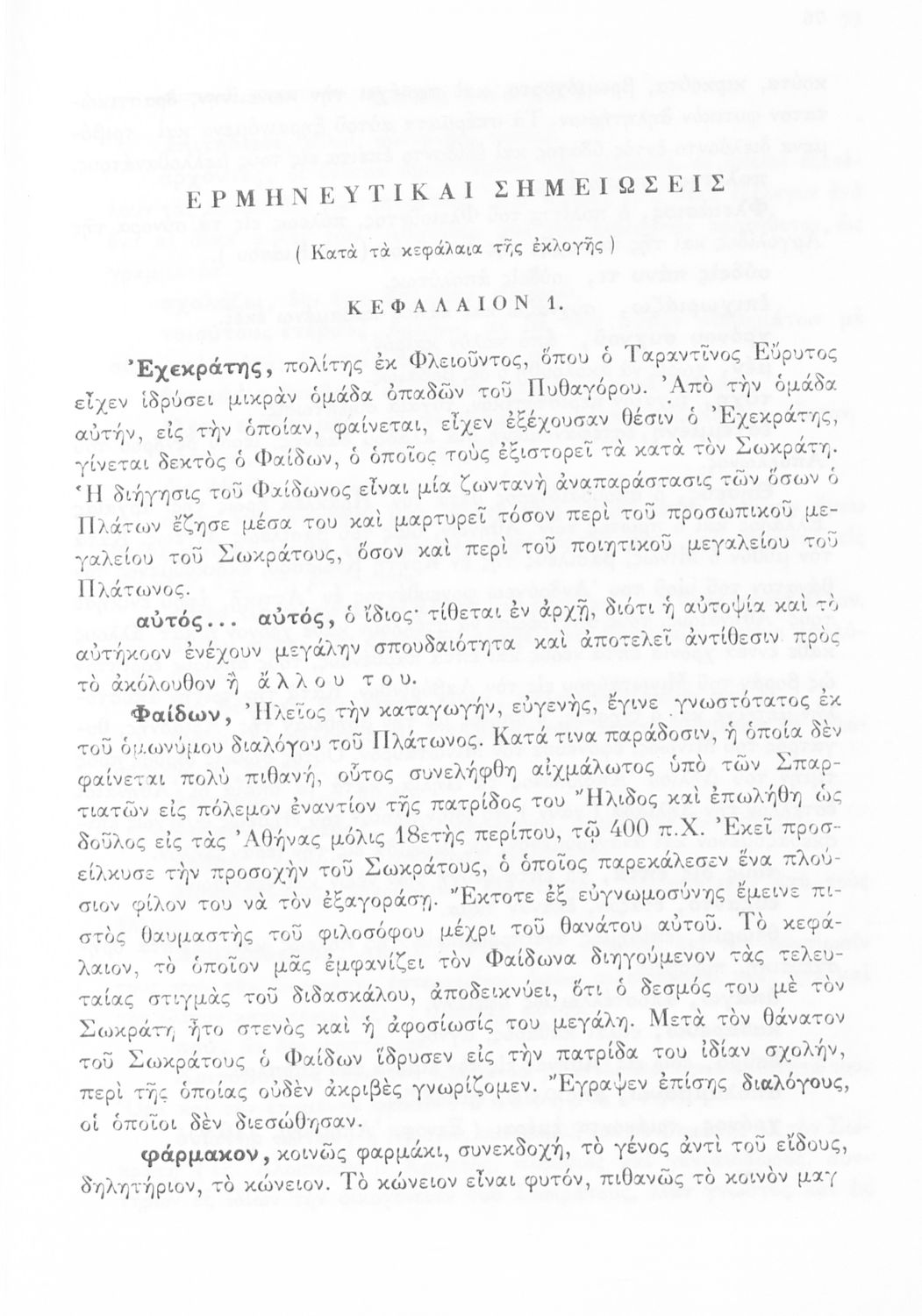 ΕΡΜΗΝΕΥΤΙΚΑΙ ΣΗΜΕΙΩΣΕΙΣ

( Κατὰ τὰ κεφάλαια τῆς ἐκλογῆς )

ΚΕΦΑΛΑΙΟΝ 1.

Ἐχεκράτης, πολίτης ἐκ Φλειοῦντος, ὅπου ὁ Ταραντῖνος Εὔρυτος εἶχεν ἱδρύσει μικρὰν ὁμάδα ὀπαδῶν τοῦ Πυθαγόρου. Ἀπὸ τὴν ὁμάδα αὐτήν, εἰς τὴν ὁποίαν, φαίνεται, εἶχεν ἐξέχουσαν θέσιν ὁ Ἐχεκράτης, γίνεται δεκτὸς ὁ Φαίδων, ὁ ὁποῖος τοὺς ἐξιστορεῖ τὰ κατὰ τὸν Σωκράτη. Ἡ διήγησις τοῦ Φαίδωνος εἶναι μία ζωντανὴ ἀναπαράστασις τῶν ὅσων ὁ Πλάτων ἔζησε μέσα του καὶ μαρτυρεῖ τόσον περὶ τοῦ προσωπικοῦ μεγαλείου τοῦ Σωκράτους, ὅσον καὶ περὶ τοῦ ποιητικοῦ μεγαλείου τοῦ Πλάτωνος.

αὐτός... αὐτός, ὁ ἴδιος· τίθεται ἐν ἀρχῇ, διότι ἡ αὐτοψία καὶ τὸ αὐτήκοον ἐνέχουν μεγάλην σπουδαιότητα καὶ ἀποτελεῖ ἀντίθεσιν πρὸς τὸ ἀκόλουθον ἢ ἄλλου του.

Φαίδων, Ἠλεῖος τὴν καταγωγήν, εὐγενής, ἔγινε γνωστότατος ἐκ τοῦ ὁμωνύμου διαλόγου τοῦ Πλάτωνος. Κατά τινα παράδοσιν, ἡ ὁποία δὲν φαίνεται πολὺ πιθανή, οὗτος συνελήφθη αἰχμάλωτος ὑπὸ τῶν Σπαρτιατῶν εἰς πόλεμον ἐναντίον τῆς πατρίδος του Ἤλιδος καὶ ἐπωλήθη ὡς δοῦλος εἰς τὰς Ἀθήνας μόλις 18ετὴς περίπου, τῷ 400 π.Χ. Ἐκεῖ προσείλκυσε τὴν προσοχὴν τοῦ Σωκράτους, ὁ ὁποῖος παρεκάλεσεν ἕνα πλούσιον φίλον του νὰ τὸν ἐξαγοράσῃ. Ἔκτοτε ἐξ εὐγνωμοσύνης ἔμεινε πιστὸς θαυμαστὴς τοῦ φιλοσόφου μέχρι τοῦ θανάτου αὐτοῦ. Τὸ κεφάλαιον, τὸ ὁποῖον μᾶς ἐμφανίζει τὸν Φαίδωνα διηγούμενον τὰς τελευταίας στιγμὰς τοῦ διδασκάλου, ἀποδεικνύει, ὅτι ὁ δεσμός του μὲ τὸν Σωκράτη ἦτο στενὸς καὶ ἡ ἀφοσίωσίς του μεγάλη. Μετὰ τὸν θάνατον τοῦ Σωκράτους ὁ Φαίδων ἵδρυσεν εἰς τὴν πατρίδα του ἰδίαν σχολήν, περὶ τῆς ὁποίας οὐδὲν ἀκριβὲς γνωρίζομεν. Ἔγραψεν ἐπίσης διαλόγους, οἱ ὁποῖοι δὲν διεσώθησαν.

φάρμακον, κοινῶς φαρμάκι, συνεκδοχή, τὸ γένος ἀντὶ τοῦ εἴδους, δηλητήριον, τὸ κώνειον. Τὸ κώνειον εἶναι φυτόν, πιθανῶς τὸ κοινὸν μαγ